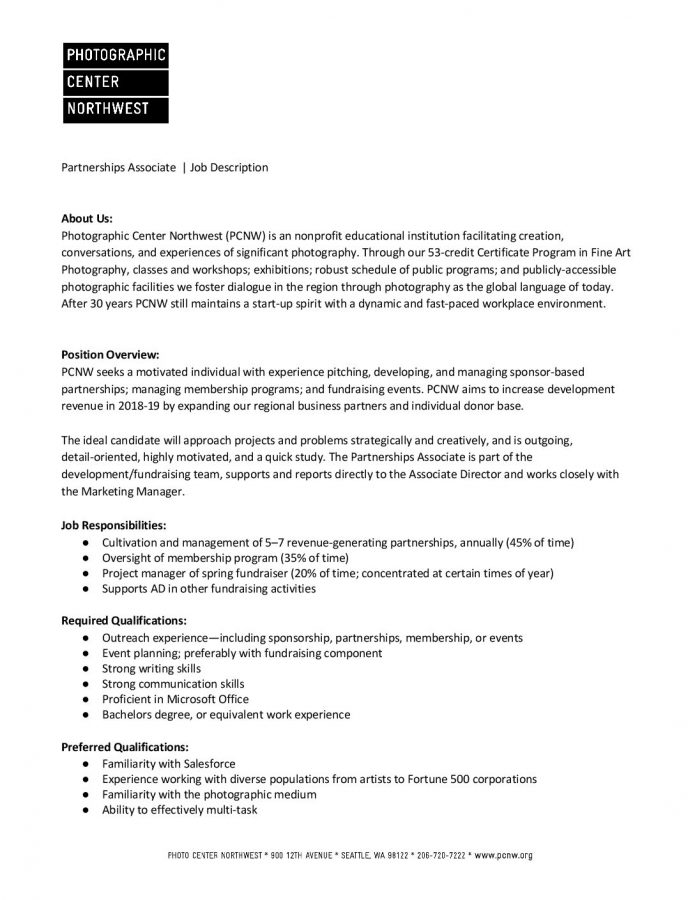 PHOTOGRAPHIC
CENTER
NORTHWEST

Partnerships Associate | Job Description

About Us:
Photographic Center Northwest (PCNW) is an nonprofit educational institution facilitating creation, conversations, and experiences of significant photography. Through our 53-credit Certificate Program in Fine Art Photography, classes and workshops; exhibitions; robust schedule of public programs; and publicly-accessible photographic facilities we foster dialogue in the region through photography as the global language of today. After 30 years PCNW still maintains a start-up spirit with a dynamic and fast-paced workplace environment.

Position Overview:
PCNW seeks a motivated individual with experience pitching, developing, and managing sponsor-based partnerships; managing membership programs; and fundraising events. PCNW aims to increase development revenue in 2018-19 by expanding our regional business partners and individual donor base.

The ideal candidate will approach projects and problems strategically and creatively, and is outgoing, detail-oriented, highly motivated, and a quick study. The Partnerships Associate is part of the development/fundraising team, supports and reports directly to the Associate Director and works closely with the Marketing Manager.

Job Responsibilities:
● Cultivation and management of 5–7 revenue-generating partnerships, annually (45% of time)
● Oversight of membership program (35% of time)
● Project manager of spring fundraiser (20% of time; concentrated at certain times of year)
● Supports AD in other fundraising activities

Required Qualifications:
● Outreach experience—including sponsorship, partnerships, membership, or events
● Event planning; preferably with fundraising component
● Strong writing skills
● Strong communication skills
● Proficient in Microsoft Office
● Bachelors degree, or equivalent work experience

Preferred Qualifications:
● Familiarity with Salesforce
● Experience working with diverse populations from artists to Fortune 500 corporations
● Familiarity with the photographic medium
● Ability to effectively multi-task

PHOTO CENTER NORTHWEST * 900 12TH AVENUE * SEATTLE, WA 98122 * 206-720-7222 * www.pcnw.org